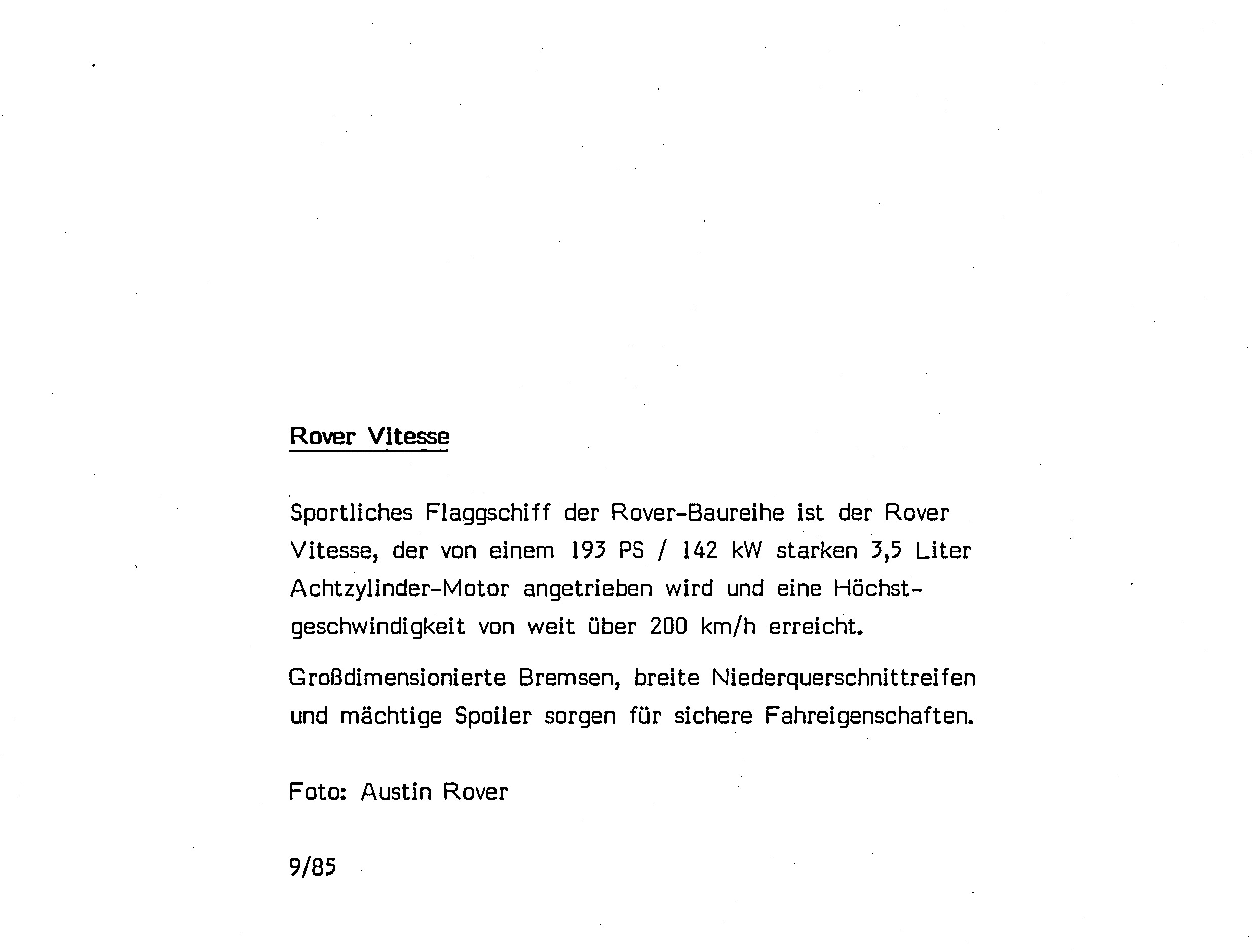 Rover Vitesse

Sportliches Flaggschiff der Rover-Baureihe ist der Rover Vitesse, der von einem 193 PS / 142 kW starken 3,5 Liter Achtzylinder-Motor angetrieben wird und eine Höchstgeschwindigkeit von weit über 200 km/h erreicht.

Großdimensionierte Bremsen, breite Niederquerschnittreifen und mächtige Spoiler sorgen für sichere Fahreigenschaften.

Foto: Austin Rover

9/85